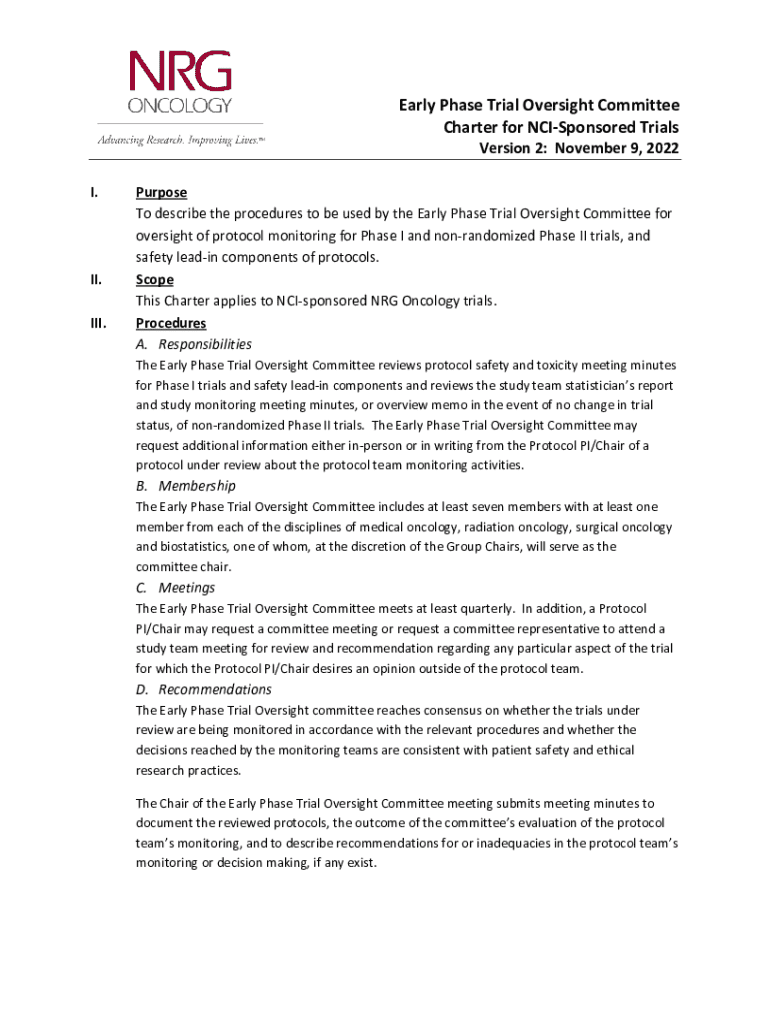 NRG
ONCOLOGY
Advancing Research. Improving Lives.™

Early Phase Trial Oversight Committee
Charter for NCI-Sponsored Trials
Version 2: November 9, 2022

I. Purpose
To describe the procedures to be used by the Early Phase Trial Oversight Committee for oversight of protocol monitoring for Phase I and non-randomized Phase II trials, and safety lead-in components of protocols.

II. Scope
This Charter applies to NCI-sponsored NRG Oncology trials.

III. Procedures
A. Responsibilities
The Early Phase Trial Oversight Committee reviews protocol safety and toxicity meeting minutes for Phase I trials and safety lead-in components and reviews the study team statistician's report and study monitoring meeting minutes, or overview memo in the event of no change in trial status, of non-randomized Phase II trials. The Early Phase Trial Oversight Committee may request additional information either in-person or in writing from the Protocol PI/Chair of a protocol under review about the protocol team monitoring activities.

B. Membership
The Early Phase Trial Oversight Committee includes at least seven members with at least one member from each of the disciplines of medical oncology, radiation oncology, surgical oncology and biostatistics, one of whom, at the discretion of the Group Chairs, will serve as the committee chair.

C. Meetings
The Early Phase Trial Oversight Committee meets at least quarterly. In addition, a Protocol PI/Chair may request a committee meeting or request a committee representative to attend a study team meeting for review and recommendation regarding any particular aspect of the trial for which the Protocol PI/Chair desires an opinion outside of the protocol team.

D. Recommendations
The Early Phase Trial Oversight committee reaches consensus on whether the trials under review are being monitored in accordance with the relevant procedures and whether the decisions reached by the monitoring teams are consistent with patient safety and ethical research practices.

The Chair of the Early Phase Trial Oversight Committee meeting submits meeting minutes to document the reviewed protocols, the outcome of the committee's evaluation of the protocol team's monitoring, and to describe recommendations for or inadequacies in the protocol team's monitoring or decision making, if any exist.